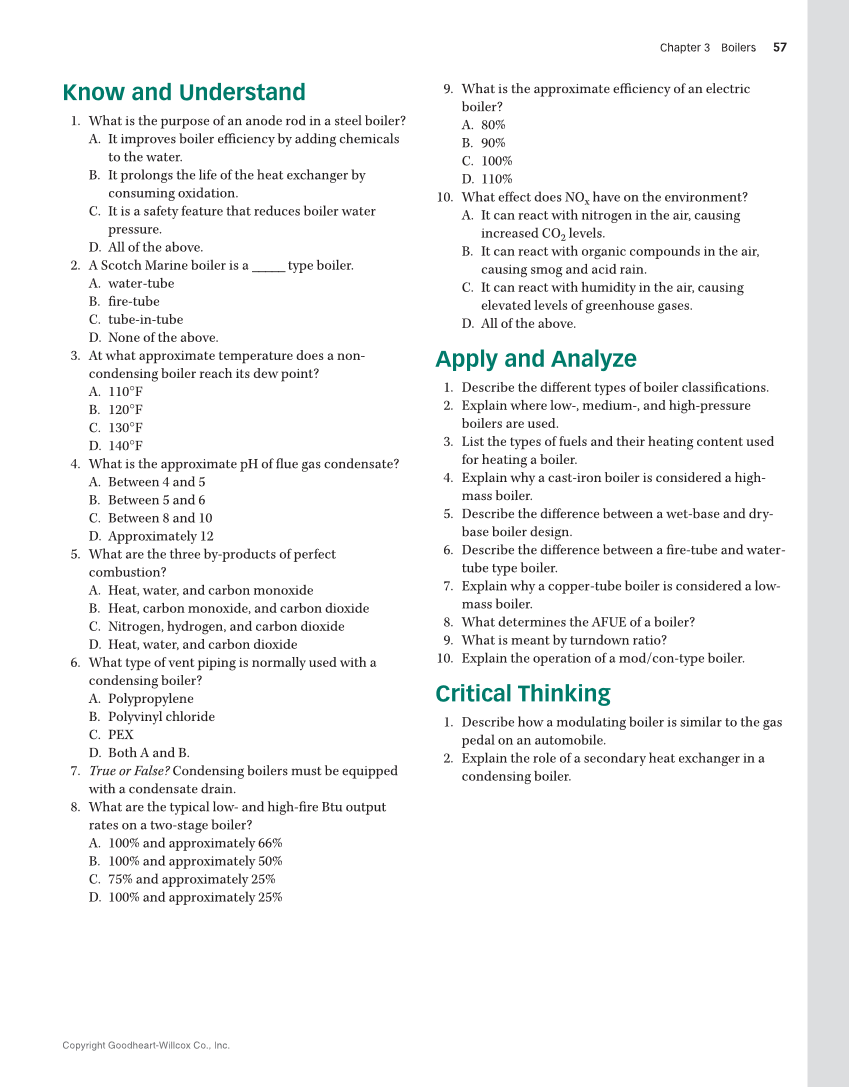 Chapter 3 Boilers 57

Know and Understand

1. What is the purpose of an anode rod in a steel boiler?
A. It improves boiler efficiency by adding chemicals to the water.
B. It prolongs the life of the heat exchanger by consuming oxidation.
C. It is a safety feature that reduces boiler water pressure.
D. All of the above.
2. A Scotch Marine boiler is a _____ type boiler.
A. water-tube
B. fire-tube
C. tube-in-tube
D. None of the above.
3. At what approximate temperature does a non-condensing boiler reach its dew point?
A. 110°F
B. 120°F
C. 130°F
D. 140°F
4. What is the approximate pH of flue gas condensate?
A. Between 4 and 5
B. Between 5 and 6
C. Between 8 and 10
D. Approximately 12
5. What are the three by-products of perfect combustion?
A. Heat, water, and carbon monoxide
B. Heat, carbon monoxide, and carbon dioxide
C. Nitrogen, hydrogen, and carbon dioxide
D. Heat, water, and carbon dioxide
6. What type of vent piping is normally used with a condensing boiler?
A. Polypropylene
B. Polyvinyl chloride
C. PEX
D. Both A and B.
7. True or False? Condensing boilers must be equipped with a condensate drain.
8. What are the typical low- and high-fire Btu output rates on a two-stage boiler?
A. 100% and approximately 66%
B. 100% and approximately 50%
C. 75% and approximately 25%
D. 100% and approximately 25%
9. What is the approximate efficiency of an electric boiler?
A. 80%
B. 90%
C. 100%
D. 110%
10. What effect does $NO_x$ have on the environment?
A. It can react with nitrogen in the air, causing increased $CO_2$ levels.
B. It can react with organic compounds in the air, causing smog and acid rain.
C. It can react with humidity in the air, causing elevated levels of greenhouse gases.
D. All of the above.

Apply and Analyze

1. Describe the different types of boiler classifications.
2. Explain where low-, medium-, and high-pressure boilers are used.
3. List the types of fuels and their heating content used for heating a boiler.
4. Explain why a cast-iron boiler is considered a high-mass boiler.
5. Describe the difference between a wet-base and dry-base boiler design.
6. Describe the difference between a fire-tube and water-tube type boiler.
7. Explain why a copper-tube boiler is considered a low-mass boiler.
8. What determines the AFUE of a boiler?
9. What is meant by turndown ratio?
10. Explain the operation of a mod/con-type boiler.

Critical Thinking

1. Describe how a modulating boiler is similar to the gas pedal on an automobile.
2. Explain the role of a secondary heat exchanger in a condensing boiler.

Copyright Goodheart-Willcox Co., Inc.